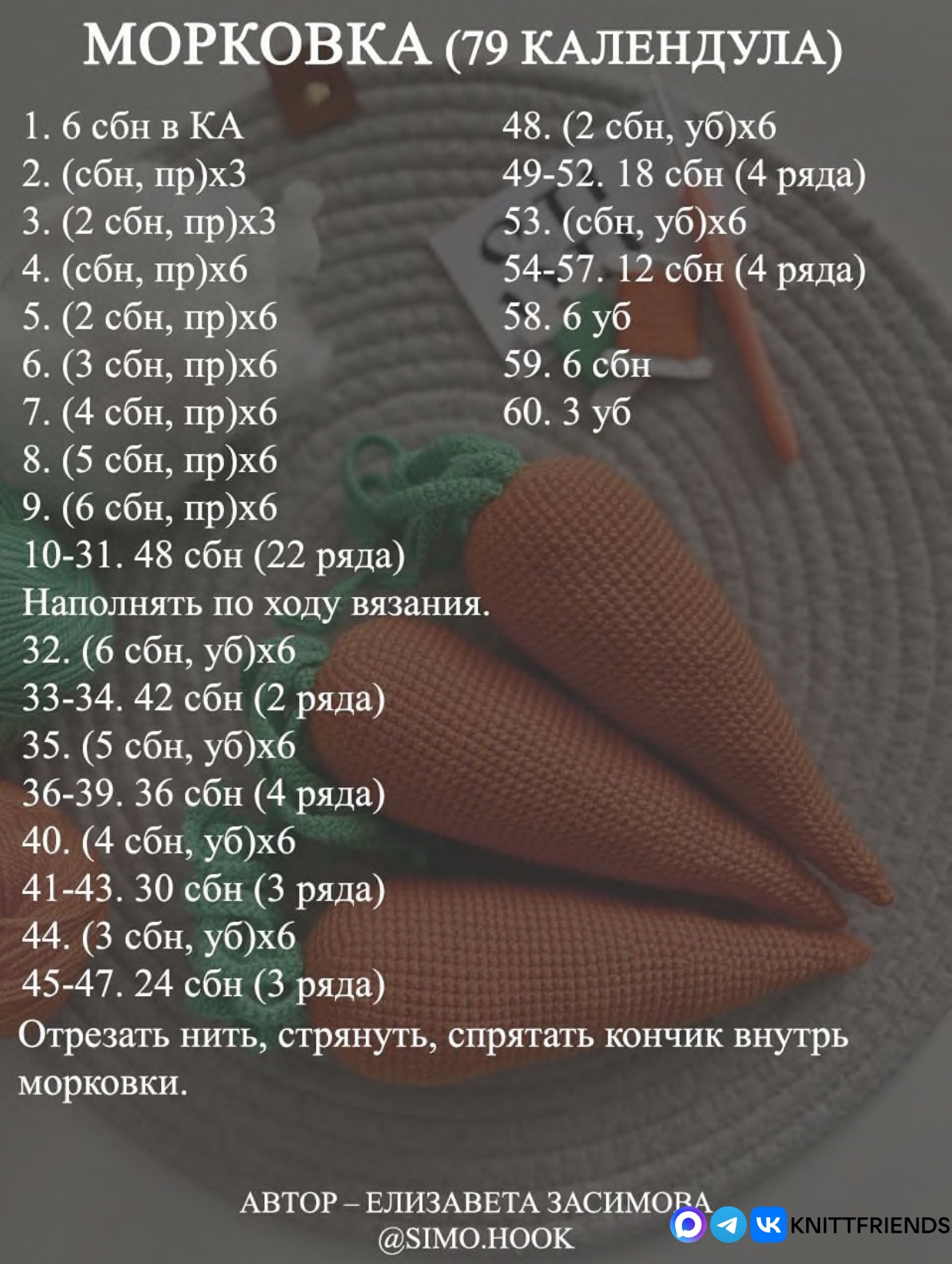 МОРКОВКА (79 КАЛЕНДУЛА)

1. 6 сбн в КА
2. (сбн, пр)х3
3. (2 сбн, пр)х3
4. (сбн, пр)х6
5. (2 сбн, пр)х6
6. (3 сбн, пр)х6
7. (4 сбн, пр)х6
8. (5 сбн, пр)х6
9. (6 сбн, пр)х6
10-31. 48 сбн (22 ряда)
Наполнять по ходу вязания.
32. (6 сбн, уб)х6
33-34. 42 сбн (2 ряда)
35. (5 сбн, уб)х6
36-39. 36 сбн (4 ряда)
40. (4 сбн, уб)х6
41-43. 30 сбн (3 ряда)
44. (3 сбн, уб)х6
45-47. 24 сбн (3 ряда)

48. (2 сбн, уб)х6
49-52. 18 сбн (4 ряда)
53. (сбн, уб)х6
54-57. 12 сбн (4 ряда)
58. 6 уб
59. 6 сбн
60. 3 уб

Отрезать нить, стрянуть, спрятать кончик внутрь морковки.

АВТОР – ЕЛИЗАВЕТА ЗАСИМОВА
@SIMO.HOOK

KNITTFRIENDS